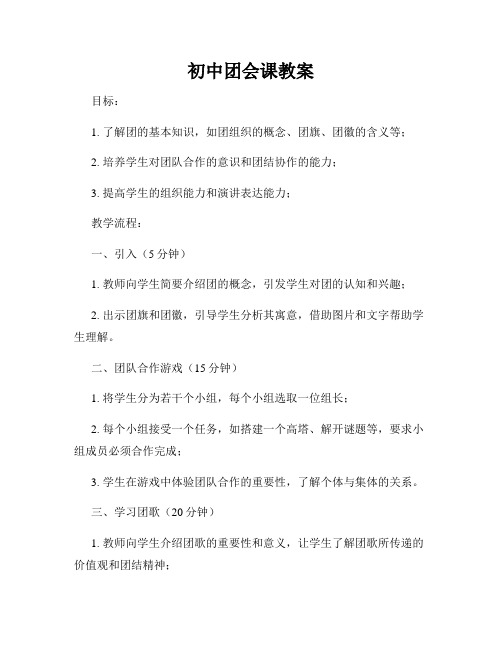 初中团会课教案

目标：

1. 了解团的基本知识，如团组织的概念、团旗、团徽的含义等；

2. 培养学生对团队合作的意识和团结协作的能力；

3. 提高学生的组织能力和演讲表达能力；

教学流程：

一、引入（5 分钟）

1. 教师向学生简要介绍团的概念，引发学生对团的认知和兴趣；

2. 出示团旗和团徽，引导学生分析其寓意，借助图片和文字帮助学生理解。

二、团队合作游戏（15 分钟）

1. 将学生分为若干个小组，每个小组选取一位组长；

2. 每个小组接受一个任务，如搭建一个高塔、解开谜题等，要求小组成员必须合作完成；

3. 学生在游戏中体验团队合作的重要性，了解个体与集体的关系。

三、学习团歌（20 分钟）

1. 教师向学生介绍团歌的重要性和意义，让学生了解团歌所传递的价值观和团结精神；